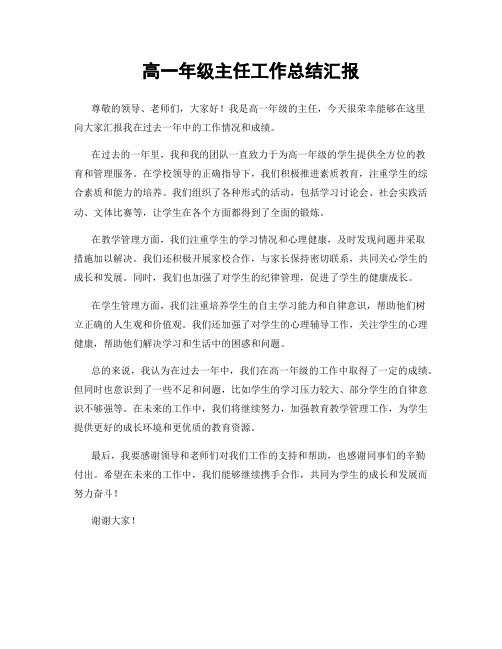 高一年级主任工作总结汇报

尊敬的领导、老师们，大家好！我是高一年级的主任，今天很荣幸能够在这里向大家汇报我在过去一年中的工作情况和成绩。

在过去的一年里，我和我的团队一直致力于为高一年级的学生提供全方位的教育和管理服务。在学校领导的正确指导下，我们积极推进素质教育，注重学生的综合素质和能力的培养。我们组织了各种形式的活动，包括学习讨论会、社会实践活动、文体比赛等，让学生在各个方面都得到了全面的锻炼。

在教学管理方面，我们注重学生的学习情况和心理健康，及时发现问题并采取措施加以解决。我们还积极开展家校合作，与家长保持密切联系，共同关心学生的成长和发展。同时，我们也加强了对学生的纪律管理，促进了学生的健康成长。

在学生管理方面，我们注重培养学生的自主学习能力和自律意识，帮助他们树立正确的人生观和价值观。我们还加强了对学生的心理辅导工作，关注学生的心理健康，帮助他们解决学习和生活中的困惑和问题。

总的来说，我认为在过去一年中，我们在高一年级的工作中取得了一定的成绩。但同时也意识到了一些不足和问题，比如学生的学习压力较大、部分学生的自律意识不够强等。在未来的工作中，我们将继续努力，加强教育教学管理工作，为学生提供更好的成长环境和更优质的教育资源。

最后，我要感谢领导和老师们对我们工作的支持和帮助，也感谢同事们的辛勤付出。希望在未来的工作中，我们能够继续携手合作，共同为学生的成长和发展而努力奋斗！

谢谢大家！